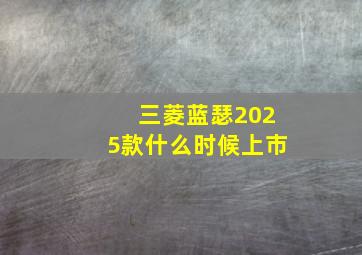 三菱蓝瑟2025款什么时候上市